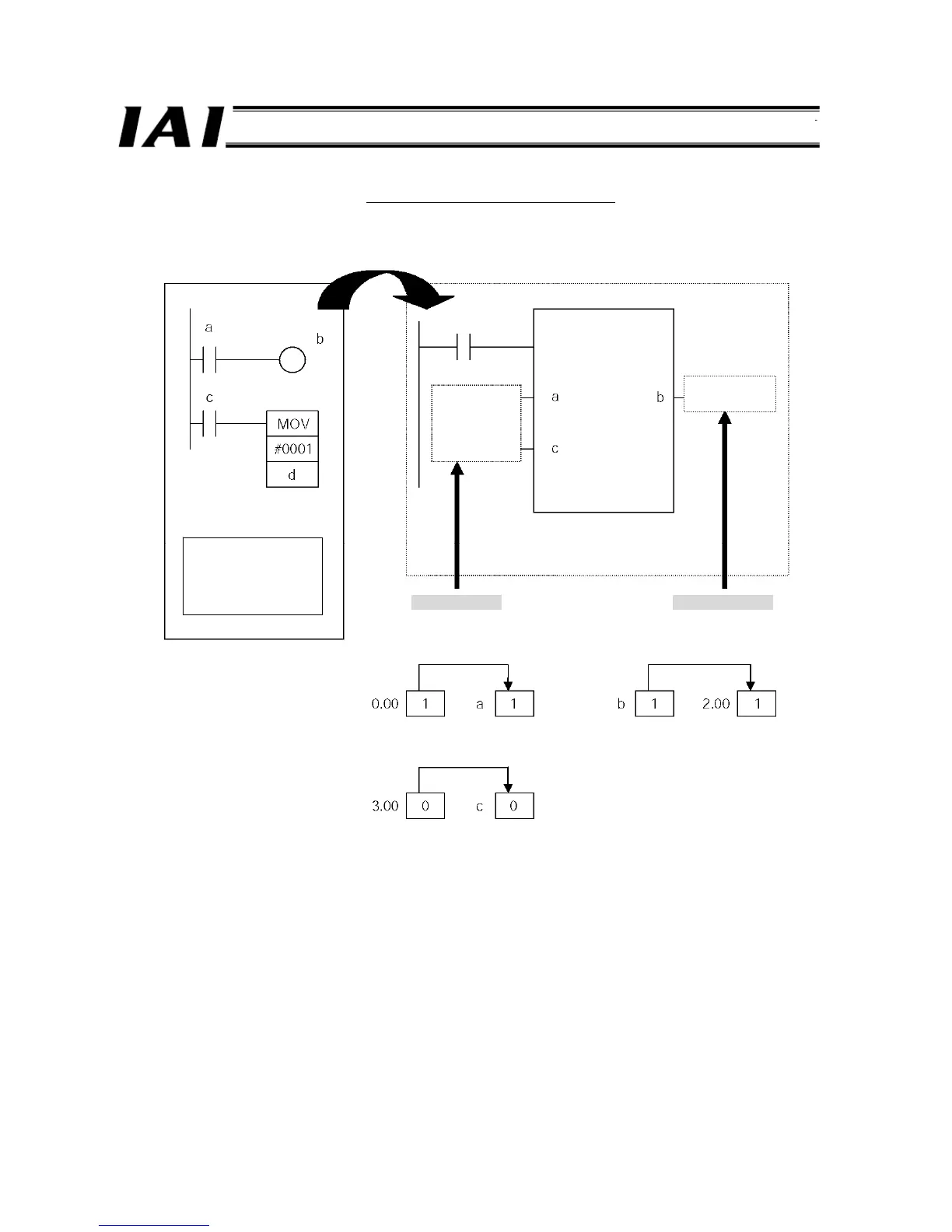 IAI

a

b

c

MOV

#0001

d

a

b

c

0.00 1 a 1

b 1 2.00 1

3.00 0 c 0